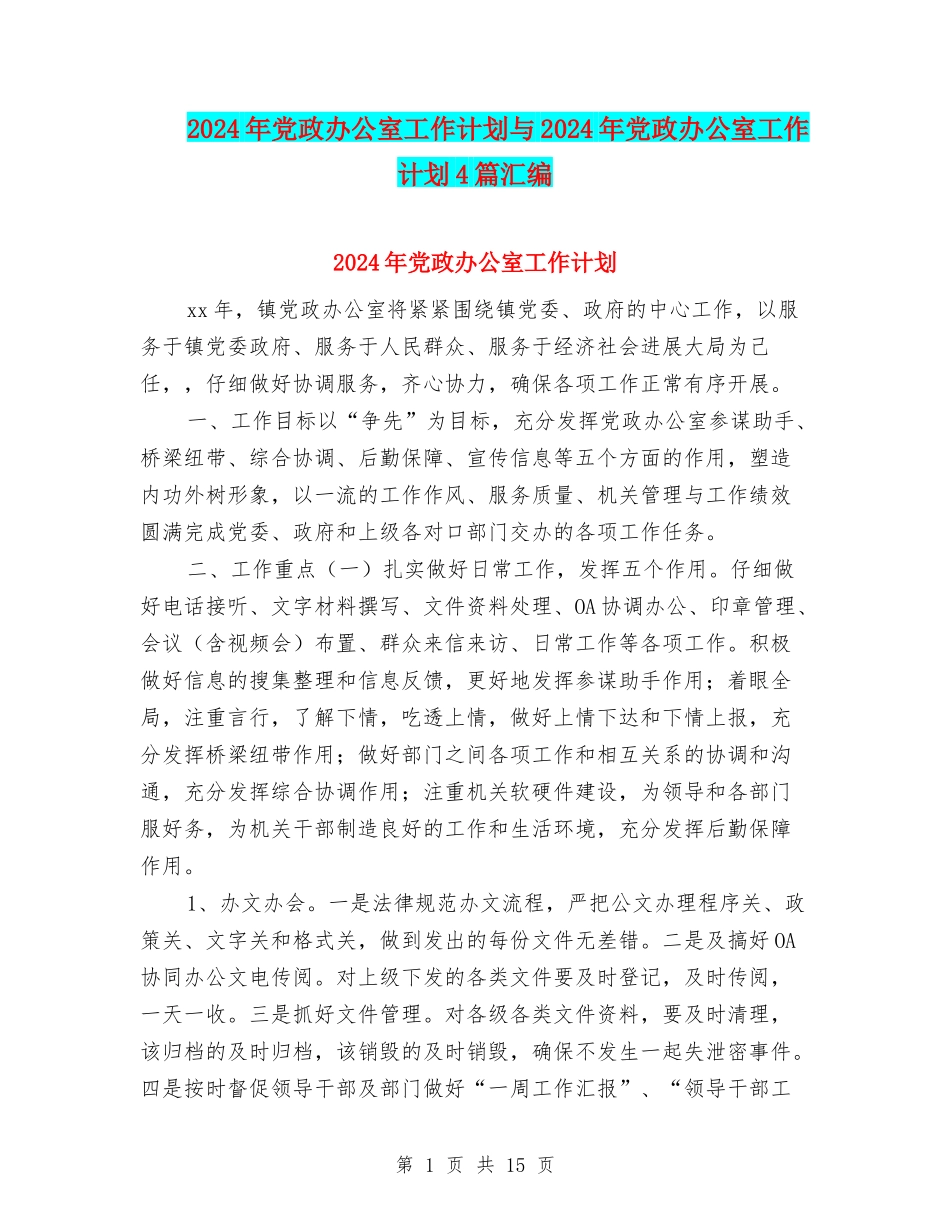 2024年党政办公室工作计划与2024年党政办公室工作计划4篇汇编

2024年党政办公室工作计划

xx年，镇党政办公室将紧紧围绕镇党委、政府的中心工作，以服务于镇党委政府、服务于人民群众、服务于经济社会进展大局为己任，，仔细做好协调服务，齐心协力，确保各项工作正常有序开展。

一、工作目标以“争先”为目标，充分发挥党政办公室参谋助手、桥梁纽带、综合协调、后勤保障、宣传信息等五个方面的作用，塑造内功外树形象，以一流的工作作风、服务质量、机关管理与工作绩效圆满完成党委、政府和上级各对口部门交办的各项工作任务。

二、工作重点（一）扎实做好日常工作，发挥五个作用。仔细做好电话接听、文字材料撰写、文件资料处理、OA协调办公、印章管理、会议（含视频会）布置、群众来信来访、日常工作等各项工作。积极做好信息的搜集整理和信息反馈，更好地发挥参谋助手作用；着眼全局，注重言行，了解下情，吃透上情，做好上情下达和下情上报，充分发挥桥梁纽带作用；做好部门之间各项工作和相互关系的协调和沟通，充分发挥综合协调作用；注重机关软硬件建设，为领导和各部门服好务，为机关干部制造良好的工作和生活环境，充分发挥后勤保障作用。

1、办文办会。一是法律规范办文流程，严把公文办理程序关、政策关、文字关和格式关，做到发出的每份文件无差错。二是及搞好OA协同办公文电传阅。对上级下发的各类文件要及时登记，及时传阅，一天一收。三是抓好文件管理。对各级各类文件资料，要及时清理，该归档的及时归档，该销毁的及时销毁，确保不发生一起失泄密事件。四是按时督促领导干部及部门做好“一周工作汇报”、“领导干部工

第 1 页 共 15 页